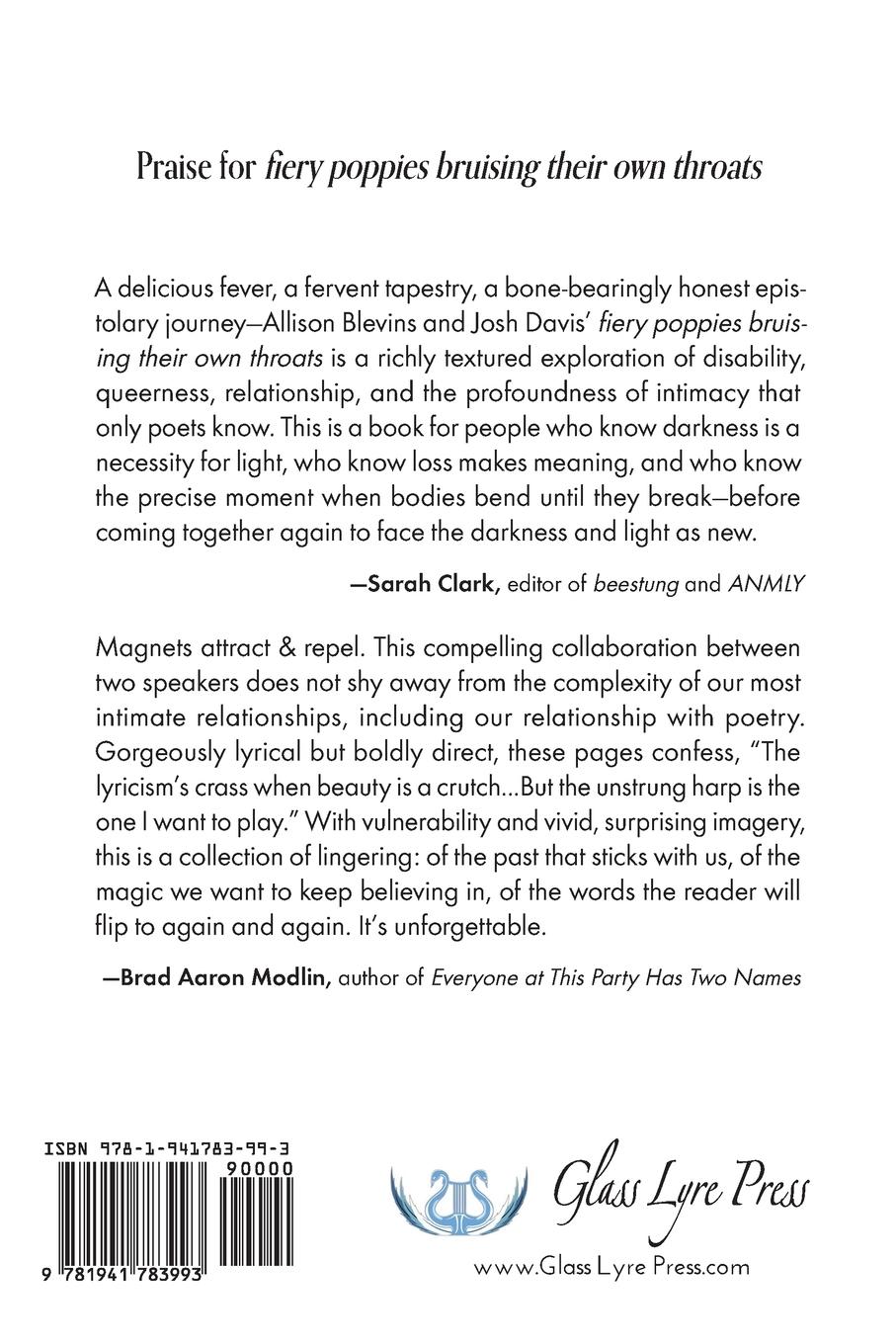 Praise for fiery poppies bruising their own throats

A delicious fever, a fervent tapestry, a bone-bearingly honest epistolary journey—Allison Blevins and Josh Davis' fiery poppies bruising their own throats is a richly textured exploration of disability, queerness, relationship, and the profoundness of intimacy that only poets know. This is a book for people who know darkness is a necessity for light, who know loss makes meaning, and who know the precise moment when bodies bend until they break—before coming together again to face the darkness and light as new.

—Sarah Clark, editor of beestung and ANMLY

Magnets attract & repel. This compelling collaboration between two speakers does not shy away from the complexity of our most intimate relationships, including our relationship with poetry. Gorgeously lyrical but boldly direct, these pages confess, "The lyricism's crass when beauty is a crutch...But the unstrung harp is the one I want to play." With vulnerability and vivid, surprising imagery, this is a collection of lingering: of the past that sticks with us, of the magic we want to keep believing in, of the words the reader will flip to again and again. It's unforgettable.

—Brad Aaron Modlin, author of Everyone at This Party Has Two Names

ISBN 978-1-941783-99-3

90000

9 781941 783993

Glass Lyre Press

www.Glass Lyre Press.com